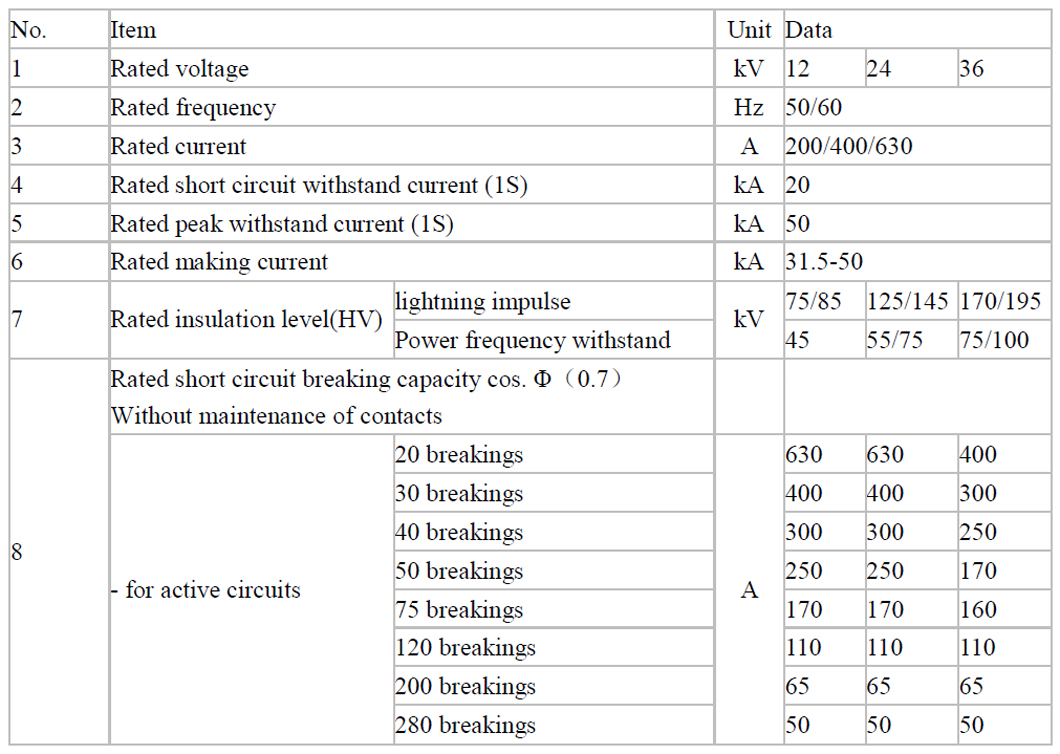 | No. | Item | | Unit | Data | | |
|---|---|---|---|---|---|---|
| 1 | Rated voltage | | kV | 12 | 24 | 36 |
| 2 | Rated frequency | | Hz | 50/60 | | |
| 3 | Rated current | | A | 200/400/630 | | |
| 4 | Rated short circuit withstand current (1S) | | kA | 20 | | |
| 5 | Rated peak withstand current (1S) | | kA | 50 | | |
| 6 | Rated making current | | kA | 31.5-50 | | |
| 7 | Rated insulation level(HV) | lightning impulse | kV | 75/85 | 125/145 | 170/195 |
| | | Power frequency withstand | | 45 | 55/75 | 75/100 |
| 8 | Rated short circuit breaking capacity cos. Φ（0.7） Without maintenance of contacts | | | | | |
| | - for active circuits | 20 breakings | A | 630 | 630 | 400 |
| | | 30 breakings | | 400 | 400 | 300 |
| | | 40 breakings | | 300 | 300 | 250 |
| | | 50 breakings | | 250 | 250 | 170 |
| | | 75 breakings | | 170 | 170 | 160 |
| | | 120 breakings | | 110 | 110 | 110 |
| | | 200 breakings | | 65 | 65 | 65 |
| | | 280 breakings | | 50 | 50 | 50 |